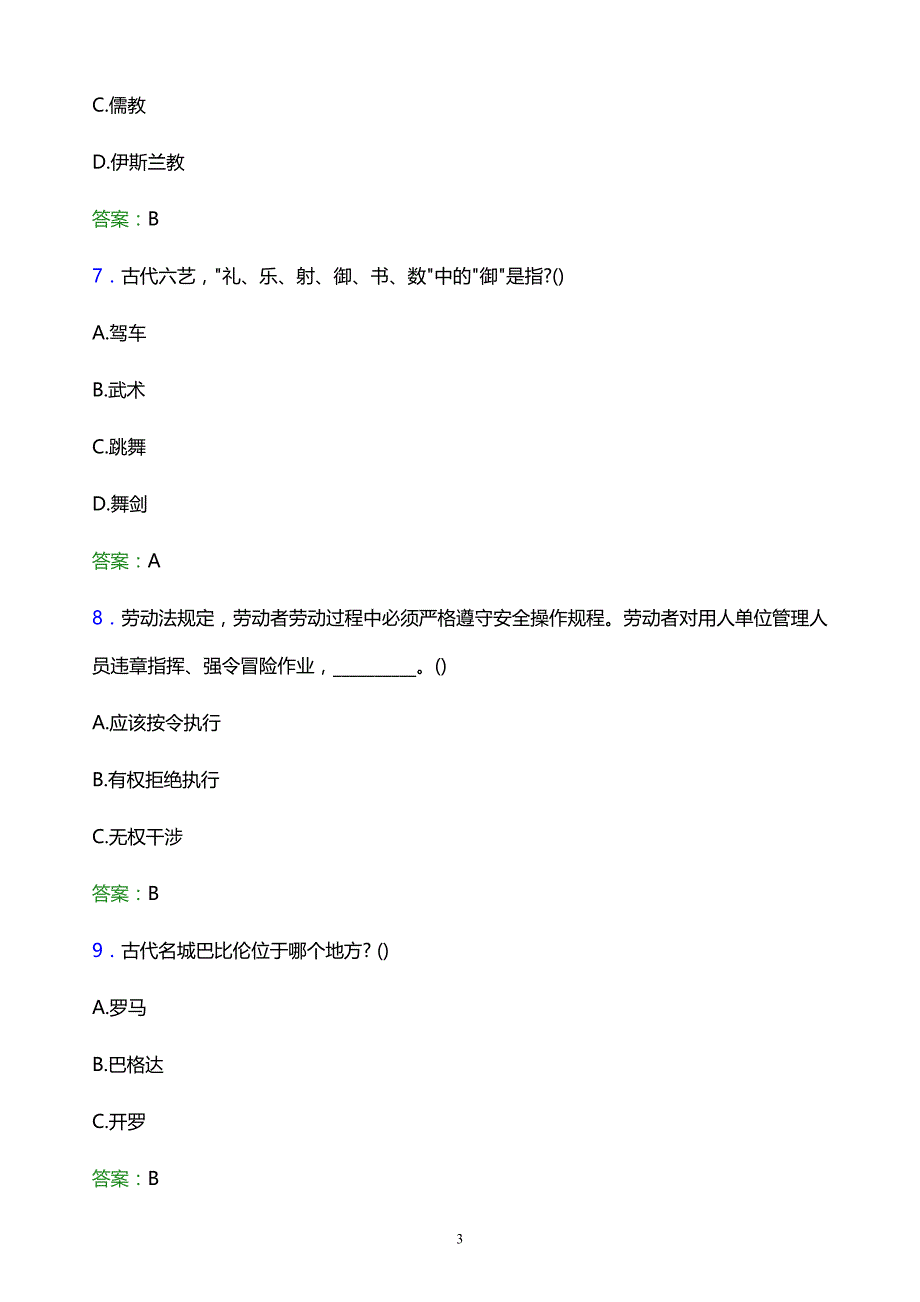 C.儒教

D.伊斯兰教

答案：B

7．古代六艺，"礼、乐、射、御、书、数"中的"御"是指?()

A.驾车

B.武术

C.跳舞

D.舞剑

答案：A

8．劳动法规定，劳动者劳动过程中必须严格遵守安全操作规程。劳动者对用人单位管理人员违章指挥、强令冒险作业，__________。()

A.应该按令执行

B.有权拒绝执行

C.无权干涉

答案：B

9．古代名城巴比伦位于哪个地方? ()

A.罗马

B.巴格达

C.开罗

答案：B

3